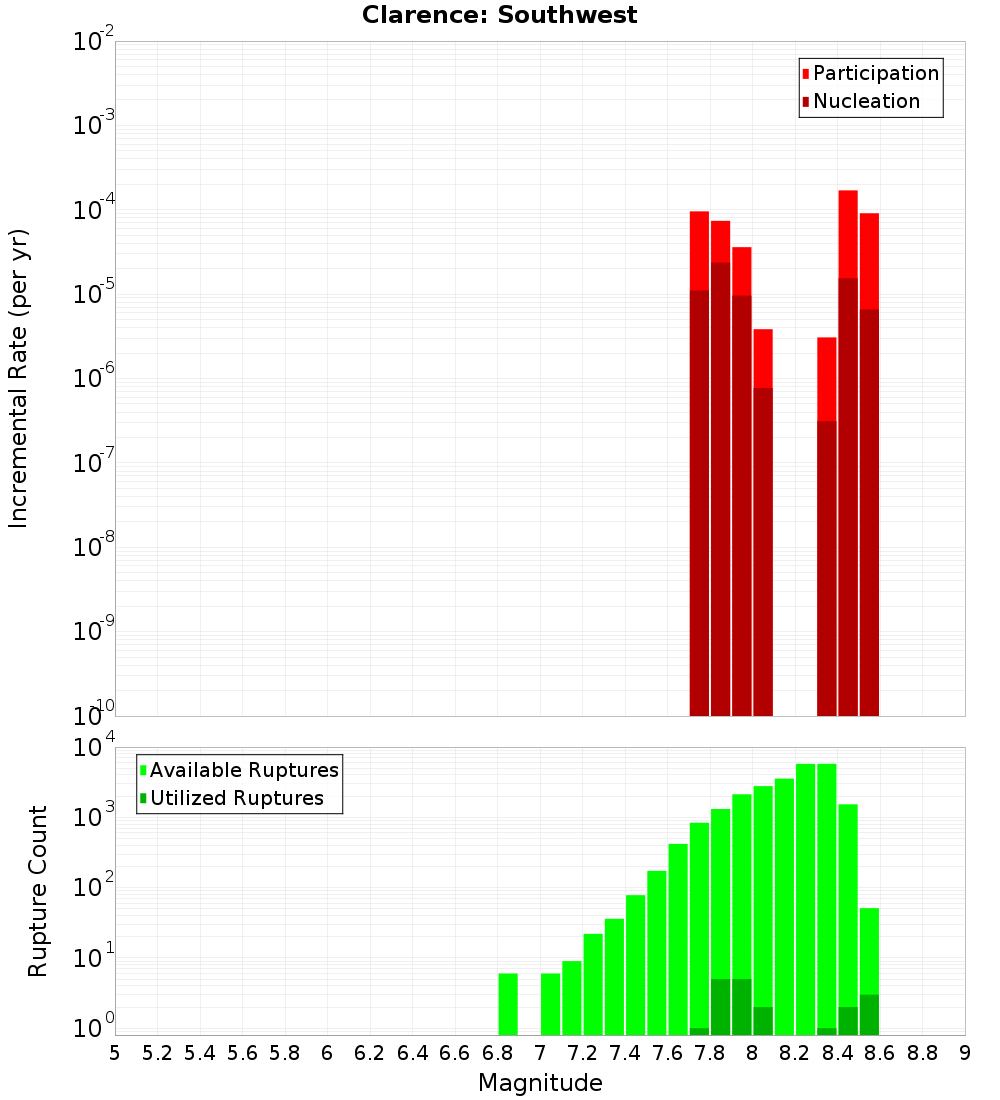 Clarence: Southwest

Participation
Nucleation

Incremental Rate (per yr)

$10^{-2}$
$10^{-3}$
$10^{-4}$
$10^{-5}$
$10^{-6}$
$10^{-7}$
$10^{-8}$
$10^{-9}$
$10^{-10}$

Available Ruptures
Utilized Ruptures

Rupture Count

$10^{4}$
$10^{3}$
$10^{2}$
$10^{1}$
$10^{0}$

5 5.2 5.4 5.6 5.8 6 6.2 6.4 6.6 6.8 7 7.2 7.4 7.6 7.8 8 8.2 8.4 8.6 8.8 9

Magnitude